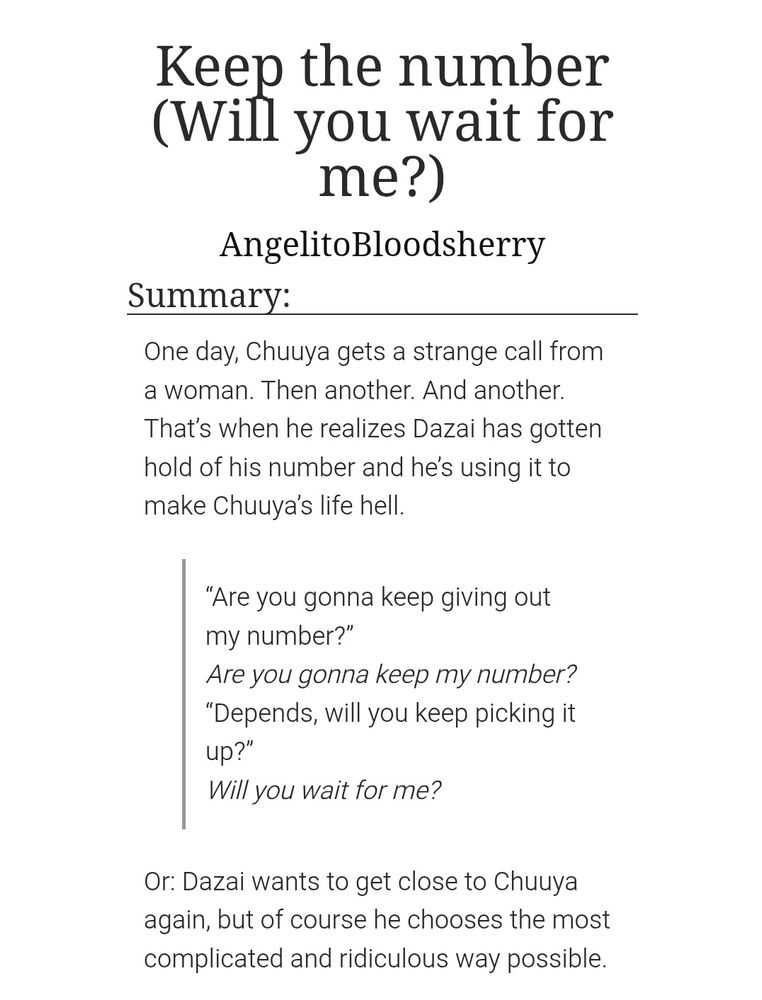 Keep the number (Will you wait for me?)

AngelitoBloodsherry

Summary:

One day, Chuuya gets a strange call from a woman. Then another. And another. That's when he realizes Dazai has gotten hold of his number and he's using it to make Chuuya's life hell.

"Are you gonna keep giving out my number?"
Are you gonna keep my number?
"Depends, will you keep picking it up?"
Will you wait for me?

Or: Dazai wants to get close to Chuuya again, but of course he chooses the most complicated and ridiculous way possible.